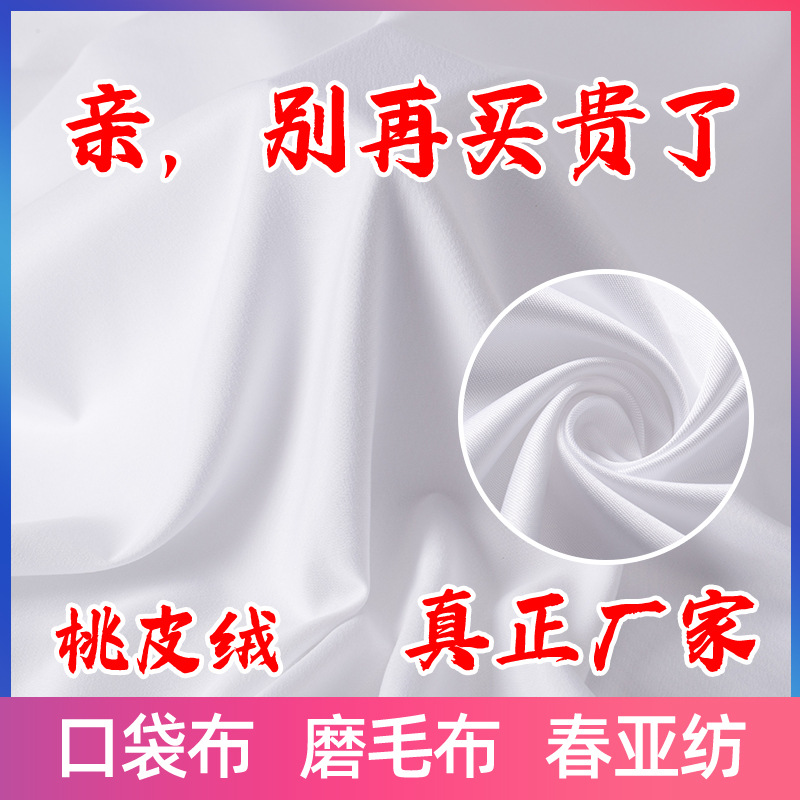 亲，别再买贵了

桃皮绒

真正厂家

口袋布 磨毛布 春亚纺